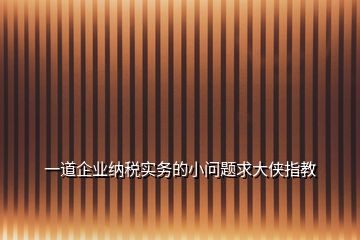 一道企业纳税实务的小问题求大侠指教